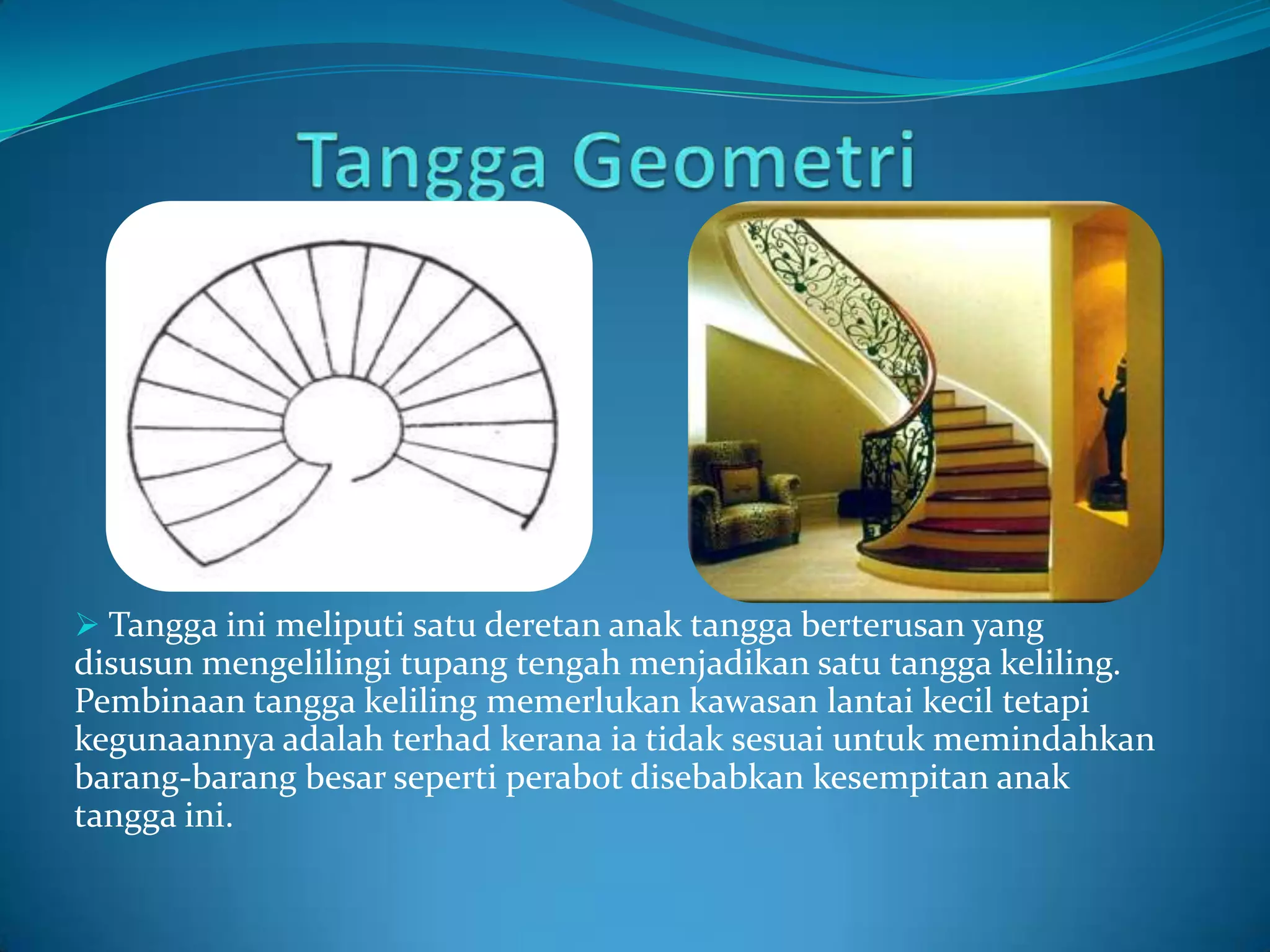 Tangga Geometri

➢ Tangga ini meliputi satu deretan anak tangga berterusan yang disusun mengelilingi tupang tengah menjadikan satu tangga keliling. Pembinaan tangga keliling memerlukan kawasan lantai kecil tetapi kegunaannya adalah terhad kerana ia tidak sesuai untuk memindahkan barang-barang besar seperti perabot disebabkan kesempitan anak tangga ini.